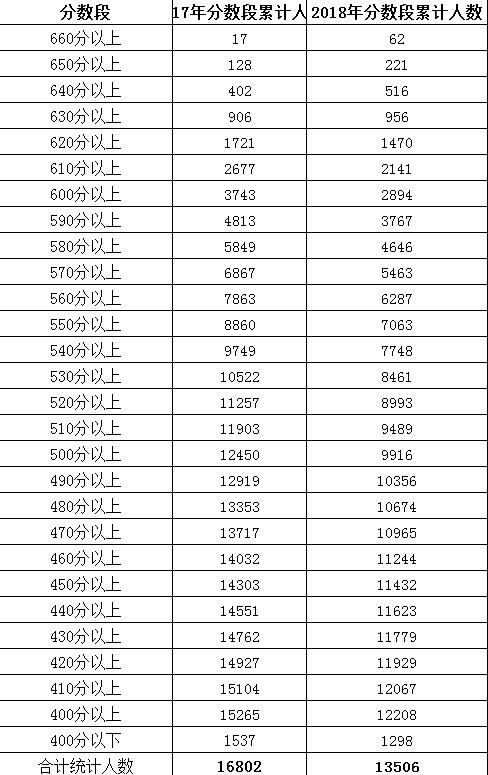 | 分数段 | 17年分数段累计人 | 2018年分数段累计人数 |
|---|---|---|
| 660分以上 | 17 | 62 |
| 650分以上 | 128 | 221 |
| 640分以上 | 402 | 516 |
| 630分以上 | 906 | 956 |
| 620分以上 | 1721 | 1470 |
| 610分以上 | 2677 | 2141 |
| 600分以上 | 3743 | 2894 |
| 590分以上 | 4813 | 3767 |
| 580分以上 | 5849 | 4646 |
| 570分以上 | 6867 | 5463 |
| 560分以上 | 7863 | 6287 |
| 550分以上 | 8860 | 7063 |
| 540分以上 | 9749 | 7748 |
| 530分以上 | 10522 | 8461 |
| 520分以上 | 11257 | 8993 |
| 510分以上 | 11903 | 9489 |
| 500分以上 | 12450 | 9916 |
| 490分以上 | 12919 | 10356 |
| 480分以上 | 13353 | 10674 |
| 470分以上 | 13717 | 10965 |
| 460分以上 | 14032 | 11244 |
| 450分以上 | 14303 | 11432 |
| 440分以上 | 14551 | 11623 |
| 430分以上 | 14762 | 11779 |
| 420分以上 | 14927 | 11929 |
| 410分以上 | 15104 | 12067 |
| 400分以上 | 15265 | 12208 |
| 400分以下 | 1537 | 1298 |
| 合计统计人数 | 16802 | 13506 |